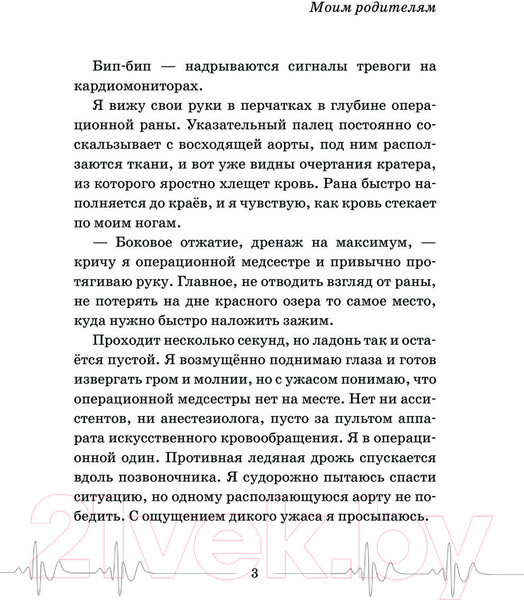 Моим родителям

Бип-бип — надрываются сигналы тревоги на кардиомониторах.

Я вижу свои руки в перчатках в глубине операционной раны. Указательный палец постоянно соскальзывает с восходящей аорты, под ним расползаются ткани, и вот уже видны очертания кратера, из которого яростно хлещет кровь. Рана быстро наполняется до краёв, и я чувствую, как кровь стекает по моим ногам.

— Боковое отжатие, дренаж на максимум, — кричу я операционной медсестре и привычно протягиваю руку. Главное, не отводить взгляд от раны, не потерять на дне красного озера то самое место, куда нужно быстро наложить зажим.

Проходит несколько секунд, но ладонь так и остаётся пустой. Я возмущённо поднимаю глаза и готов извергать гром и молнии, но с ужасом понимаю, что операционной медсестры нет на месте. Нет ни ассистентов, ни анестезиолога, пусто за пультом аппарата искусственного кровообращения. Я в операционной один. Противная ледяная дрожь спускается вдоль позвоночника. Я судорожно пытаюсь спасти ситуацию, но одному расползающуюся аорту не победить. С ощущением дикого ужаса я просыпаюсь.

21vek.by

3